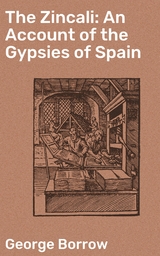 The Zincali: An Account of the Gypsies of Spain

George Borrow